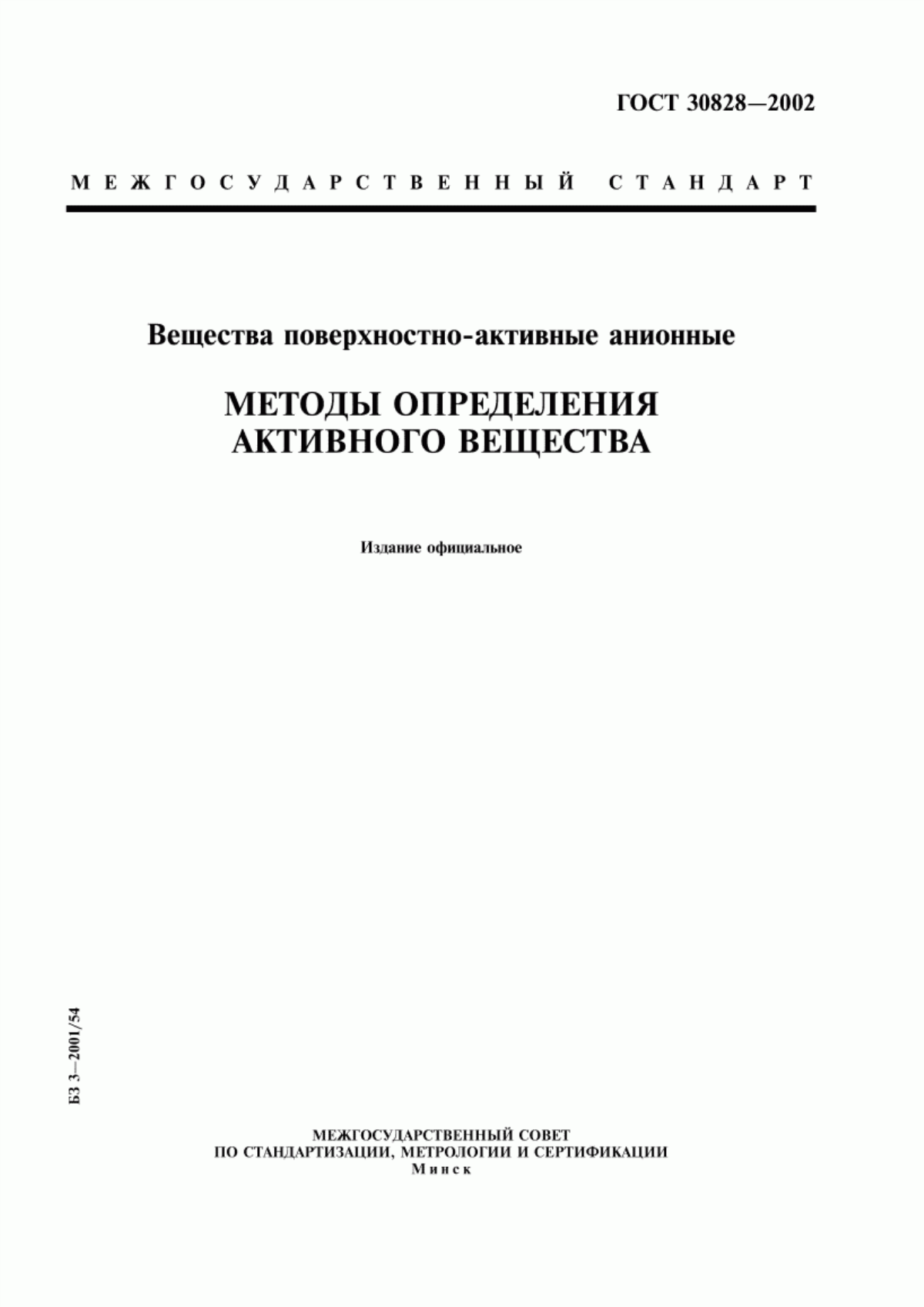 ГОСТ 30828—2002

МЕЖГОСУДАРСТВЕННЫЙ СТАНДАРТ

Вещества поверхностно-активные анионные

МЕТОДЫ ОПРЕДЕЛЕНИЯ АКТИВНОГО ВЕЩЕСТВА

Издание официальное

БЗ 3—2001/54

МЕЖГОСУДАРСТВЕННЫЙ СОВЕТ
ПО СТАНДАРТИЗАЦИИ, МЕТРОЛОГИИ И СЕРТИФИКАЦИИ
Минск